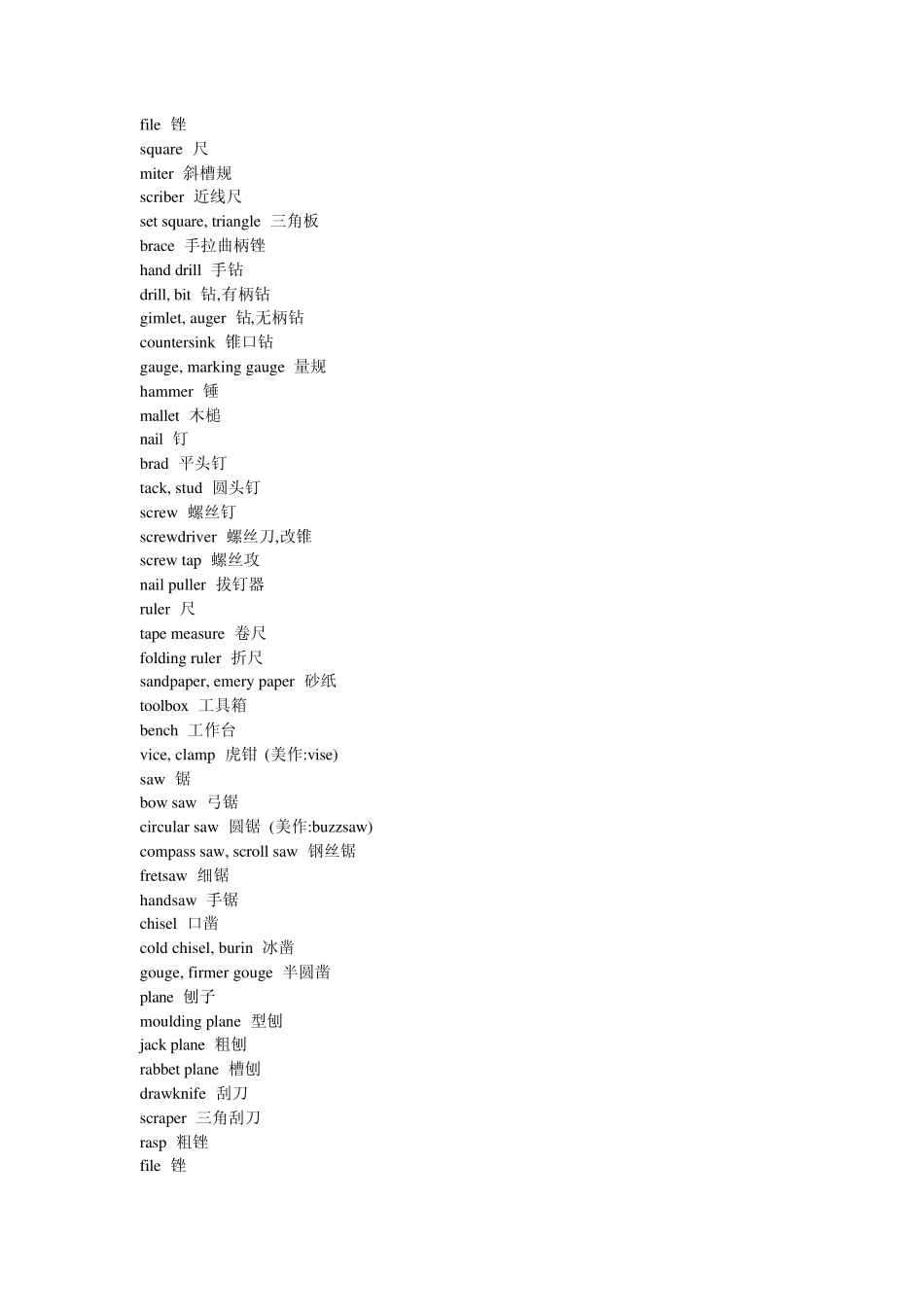 file 锉
square 尺
miter 斜槽规
scriber 近线尺
set square, triangle 三角板
brace 手拉曲柄锉
hand drill 手钻
drill, bit 钻,有柄钻
gimlet, auger 钻,无柄钻
countersink 锥口钻
gauge, marking gauge 量规
hammer 锤
mallet 木槌
nail 钉
brad 平头钉
tack, stud 圆头钉
screw 螺丝钉
screwdriver 螺丝刀,改锥
screw tap 螺丝攻
nail puller 拔钉器
ruler 尺
tape measure 卷尺
folding ruler 折尺
sandpaper, emery paper 砂纸
toolbox 工具箱
bench 工作台
vice, clamp 虎钳 (美作:vise)
saw 锯
bow saw 弓锯
circular saw 圆锯 (美作:buzzsaw)
compass saw, scroll saw 钢丝锯
fretsaw 细锯
handsaw 手锯
chisel 口凿
cold chisel, burin 冰凿
gouge, firmer gouge 半圆凿
plane 刨子
moulding plane 型刨
jack plane 粗刨
rabbet plane 槽刨
drawknife 刮刀
scraper 三角刮刀
rasp 粗锉
file 锉